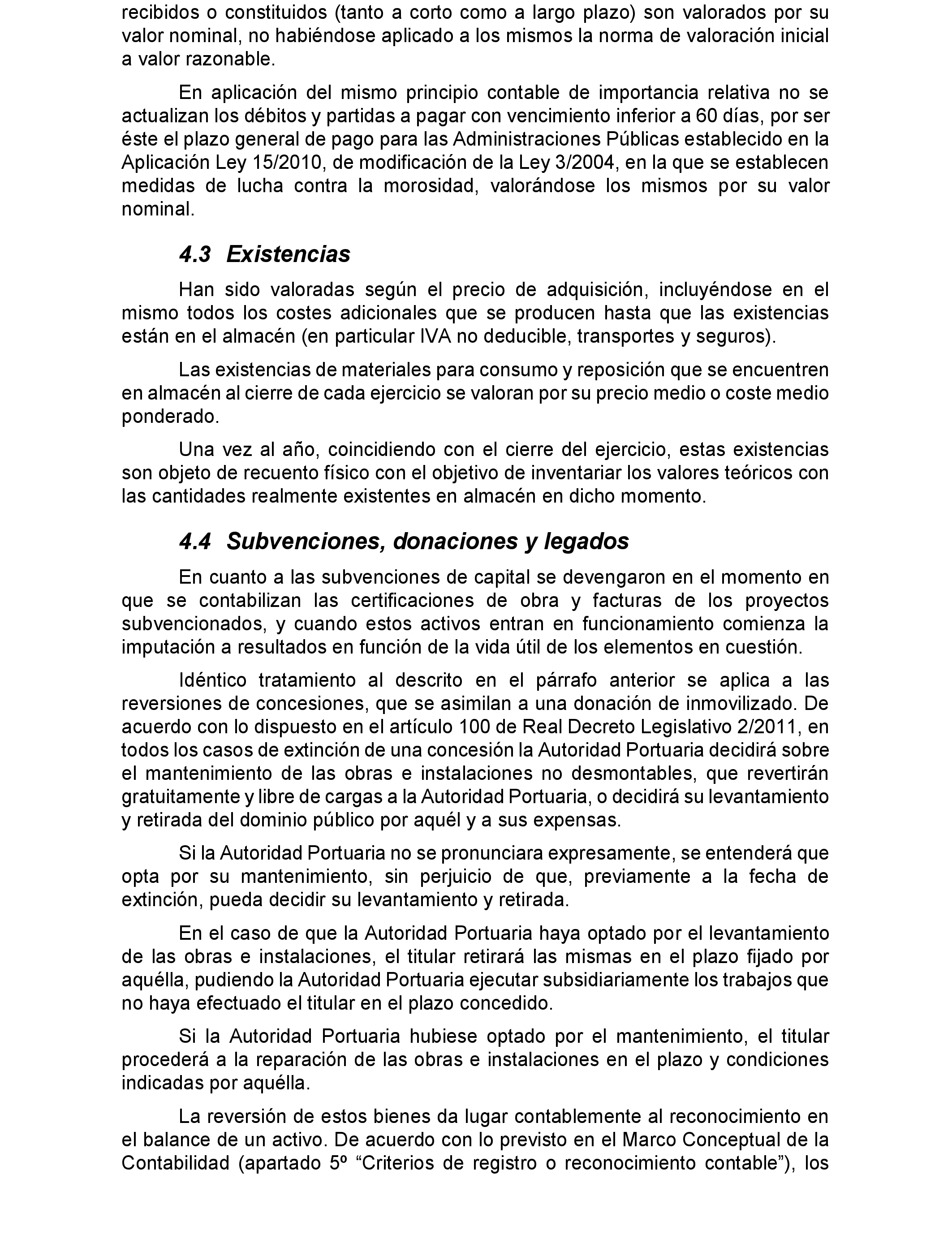 recibidos o constituidos (tanto a corto como a largo plazo) son valorados por su valor nominal, no habiéndose aplicado a los mismos la norma de valoración inicial a valor razonable.

En aplicación del mismo principio contable de importancia relativa no se actualizan los débitos y partidas a pagar con vencimiento inferior a 60 días, por ser éste el plazo general de pago para las Administraciones Públicas establecido en la Aplicación Ley 15/2010, de modificación de la Ley 3/2004, en la que se establecen medidas de lucha contra la morosidad, valorándose los mismos por su valor nominal.

4.3 Existencias

Han sido valoradas según el precio de adquisición, incluyéndose en el mismo todos los costes adicionales que se producen hasta que las existencias están en el almacén (en particular IVA no deducible, transportes y seguros).

Las existencias de materiales para consumo y reposición que se encuentren en almacén al cierre de cada ejercicio se valoran por su precio medio o coste medio ponderado.

Una vez al año, coincidiendo con el cierre del ejercicio, estas existencias son objeto de recuento físico con el objetivo de inventariar los valores teóricos con las cantidades realmente existentes en almacén en dicho momento.

4.4 Subvenciones, donaciones y legados

En cuanto a las subvenciones de capital se devengaron en el momento en que se contabilizan las certificaciones de obra y facturas de los proyectos subvencionados, y cuando estos activos entran en funcionamiento comienza la imputación a resultados en función de la vida útil de los elementos en cuestión.

Idéntico tratamiento al descrito en el párrafo anterior se aplica a las reversiones de concesiones, que se asimilan a una donación de inmovilizado. De acuerdo con lo dispuesto en el artículo 100 de Real Decreto Legislativo 2/2011, en todos los casos de extinción de una concesión la Autoridad Portuaria decidirá sobre el mantenimiento de las obras e instalaciones no desmontables, que revertirán gratuitamente y libre de cargas a la Autoridad Portuaria, o decidirá su levantamiento y retirada del dominio público por aquél y a sus expensas.

Si la Autoridad Portuaria no se pronunciara expresamente, se entenderá que opta por su mantenimiento, sin perjuicio de que, previamente a la fecha de extinción, pueda decidir su levantamiento y retirada.

En el caso de que la Autoridad Portuaria haya optado por el levantamiento de las obras e instalaciones, el titular retirará las mismas en el plazo fijado por aquélla, pudiendo la Autoridad Portuaria ejecutar subsidiariamente los trabajos que no haya efectuado el titular en el plazo concedido.

Si la Autoridad Portuaria hubiese optado por el mantenimiento, el titular procederá a la reparación de las obras e instalaciones en el plazo y condiciones indicadas por aquélla.

La reversión de estos bienes da lugar contablemente al reconocimiento en el balance de un activo. De acuerdo con lo previsto en el Marco Conceptual de la Contabilidad (apartado 5º “Criterios de registro o reconocimiento contable”), los